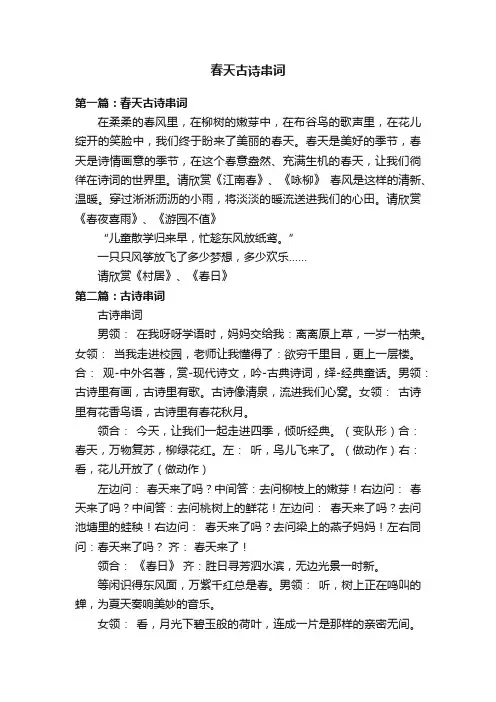 春天古诗串词

第一篇：春天古诗串词

在柔柔的春风里，在柳树的嫩芽中，在布谷鸟的歌声里，在花儿绽开的笑脸中，我们终于盼来了美丽的春天。春天是美好的季节，春天是诗情画意的季节，在这个春意盎然、充满生机的春天，让我们徜徉在诗词的世界里。请欣赏《江南春》、《咏柳》 春风是这样的清新、温暖。穿过淅淅沥沥的小雨，将淡淡的暖流送进我们的心田。请欣赏《春夜喜雨》、《游园不值》

“儿童散学归来早，忙趁东风放纸鸢。”

一只只风筝放飞了多少梦想，多少欢乐……

请欣赏《村居》、《春日》

第二篇：古诗串词

古诗串词

男领： 在我呀呀学语时，妈妈交给我：离离原上草，一岁一枯荣。女领： 当我走进校园，老师让我懂得了：欲穷千里目，更上一层楼。合： 观-中外名著，赏-现代诗文，吟-古典诗词，绎-经典童话。男领：古诗里有画，古诗里有歌。古诗像清泉，流进我们心窝。女领： 古诗里有花香鸟语，古诗里有春花秋月。

领合： 今天，让我们一起走进四季，倾听经典。（变队形）合：春天，万物复苏，柳绿花红。左： 听，鸟儿飞来了。（做动作）右：看，花儿开放了（做动作）

左边问： 春天来了吗？中间答：去问柳枝上的嫩芽！右边问： 春天来了吗？中间答：去问桃树上的鲜花！左边问： 春天来了吗？去问池塘里的蛙秧！右边问： 春天来了吗？去问梁上的燕子妈妈！左右同问：春天来了吗？ 齐： 春天来了！

领合： 《春日》 齐：胜日寻芳泗水滨，无边光景一时新。

等闲识得东风面，万紫千红总是春。男领： 听，树上正在鸣叫的蝉，为夏天奏响美妙的音乐。

女领： 看，月光下碧玉般的荷叶，连成一片是那样的亲密无间。